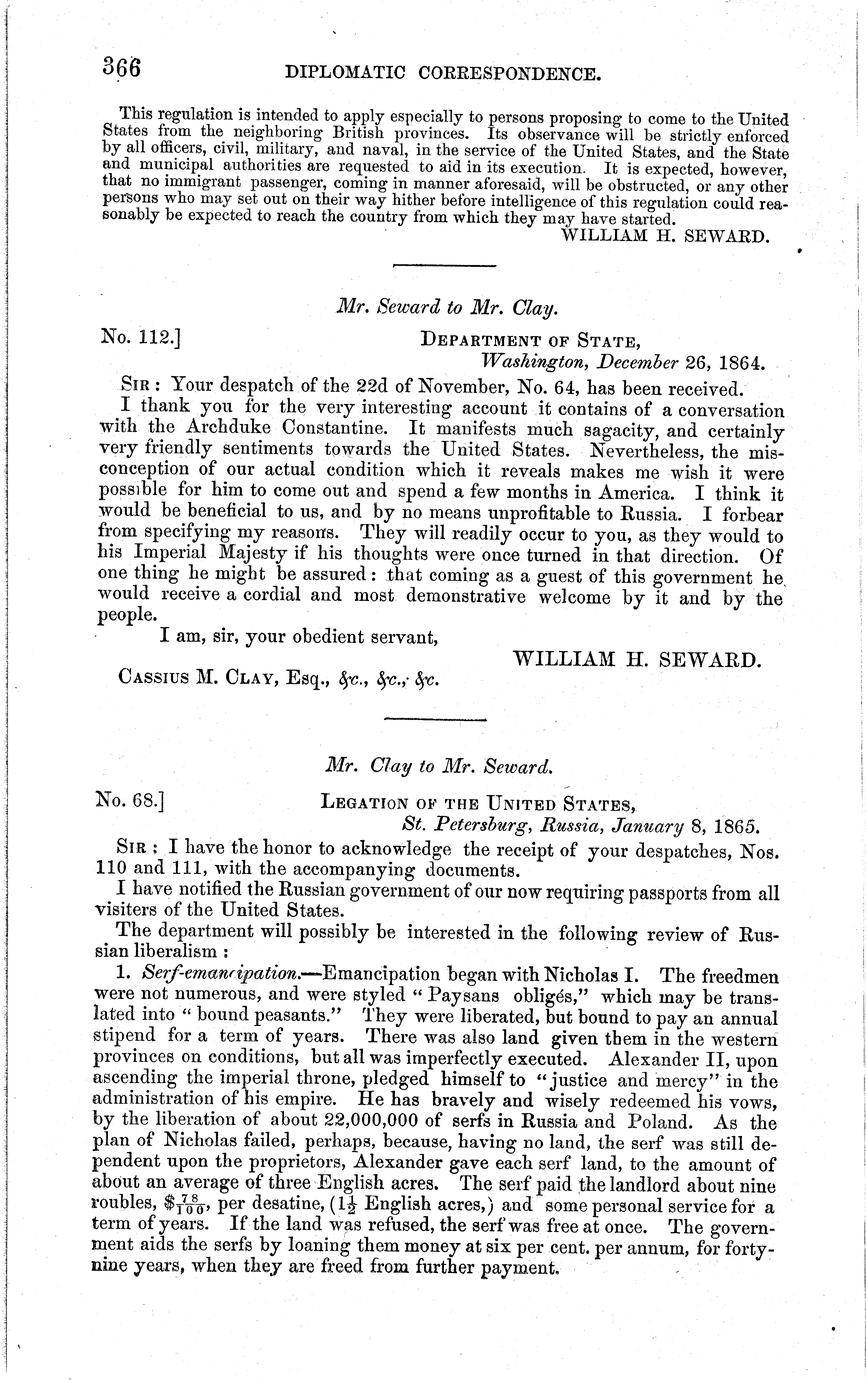 366 DIPLOMATIC CORRESPONDENCE.

This regulation is intended to apply especially to persons proposing to come to the United States from the neighboring British provinces. Its observance will be strictly enforced by all officers, civil, military, and naval, in the service of the United States, and the State and municipal authorities are requested to aid in its execution. It is expected, however, that no immigrant passenger, coming in manner aforesaid, will be obstructed, or any other persons who may set out on their way hither before intelligence of this regulation could reasonably be expected to reach the country from which they may have started.

WILLIAM H. SEWARD.

Mr. Seward to Mr. Clay.

No. 112.] DEPARTMENT OF STATE,
Washington, December 26, 1864.

SIR: Your despatch of the 22d of November, No. 64, has been received.

I thank you for the very interesting account it contains of a conversation with the Archduke Constantine. It manifests much sagacity, and certainly very friendly sentiments towards the United States. Nevertheless, the misconception of our actual condition which it reveals makes me wish it were possible for him to come out and spend a few months in America. I think it would be beneficial to us, and by no means unprofitable to Russia. I forbear from specifying my reasons. They will readily occur to you, as they would to his Imperial Majesty if his thoughts were once turned in that direction. Of one thing he might be assured: that coming as a guest of this government he would receive a cordial and most demonstrative welcome by it and by the people.

I am, sir, your obedient servant,

WILLIAM H. SEWARD.

CASSIUS M. CLAY, Esq., &c., &c., &c.

Mr. Clay to Mr. Seward.

No. 68.] LEGATION OF THE UNITED STATES,
St. Petersburg, Russia, January 8, 1865.

SIR: I have the honor to acknowledge the receipt of your despatches, Nos. 110 and 111, with the accompanying documents.

I have notified the Russian government of our now requiring passports from all visiters of the United States.

The department will possibly be interested in the following review of Russian liberalism:

1. Serf-emancipation.—Emancipation began with Nicholas I. The freedmen were not numerous, and were styled "Paysans obligés," which may be translated into "bound peasants." They were liberated, but bound to pay an annual stipend for a term of years. There was also land given them in the western provinces on conditions, but all was imperfectly executed. Alexander II, upon ascending the imperial throne, pledged himself to "justice and mercy" in the administration of his empire. He has bravely and wisely redeemed his vows, by the liberation of about 22,000,000 of serfs in Russia and Poland. As the plan of Nicholas failed, perhaps, because, having no land, the serf was still dependent upon the proprietors, Alexander gave each serf land, to the amount of about an average of three English acres. The serf paid the landlord about nine roubles, $\$\frac{78}{100}$, per desatine, ($1\frac{1}{2}$ English acres,) and some personal service for a term of years. If the land was refused, the serf was free at once. The government aids the serfs by loaning them money at six per cent. per annum, for forty-nine years, when they are freed from further payment.